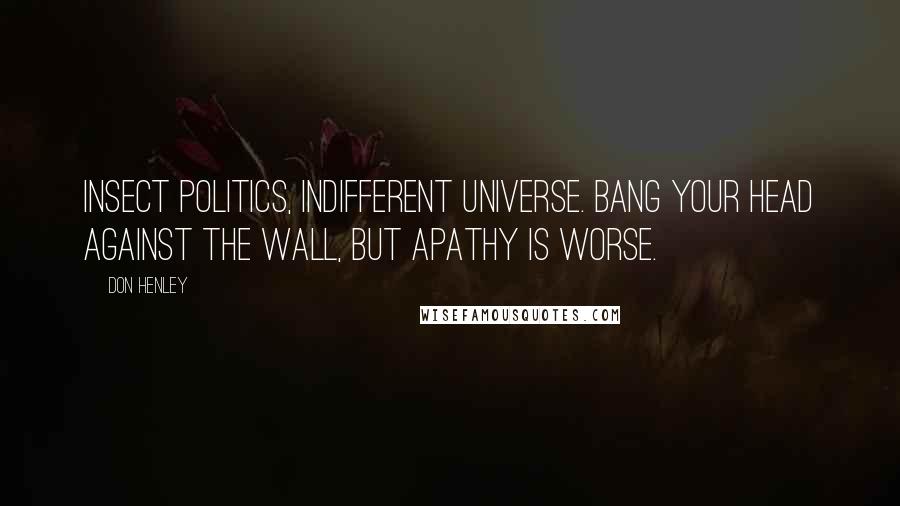 INSECT POLITICS, INDIFFERENT UNIVERSE. BANG YOUR HEAD AGAINST THE WALL, BUT APATHY IS WORSE.

DON HENLEY

WISEFAMOUSQUOTES.COM